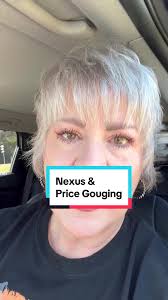 Nexus &
Price Gouging